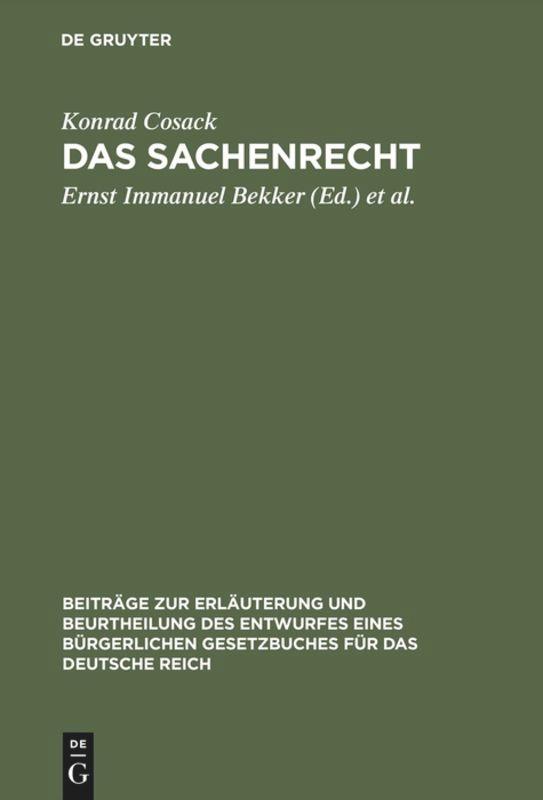 DE GRUYTER

Konrad Cosack

DAS SACHENRECHT

Ernst Immanuel Bekker (Ed.) et al.

BEITRÄGE ZUR ERLÄUTERUNG UND BEURTHEILUNG DES ENTWURFES EINES BÜRGERLICHEN GESETZBUCHES FÜR DAS DEUTSCHE REICH

DE G